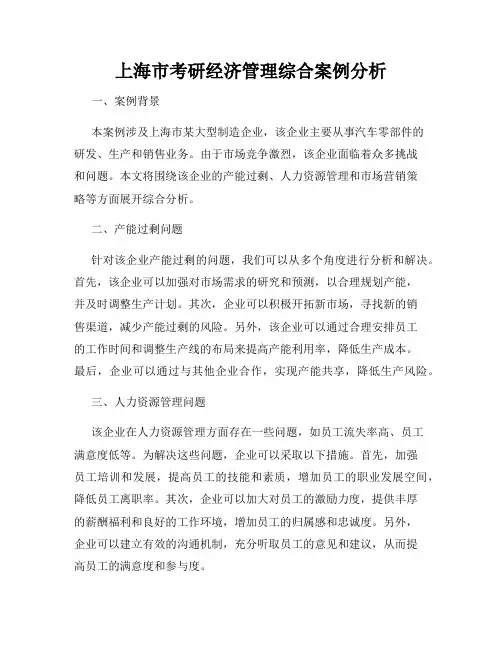 上海市考研经济管理综合案例分析

一、案例背景

本案例涉及上海市某大型制造企业，该企业主要从事汽车零部件的研发、生产和销售业务。由于市场竞争激烈，该企业面临着众多挑战和问题。本文将围绕该企业的产能过剩、人力资源管理和市场营销策略等方面展开综合分析。

二、产能过剩问题

针对该企业产能过剩的问题，我们可以从多个角度进行分析和解决。首先，该企业可以加强对市场需求的研究和预测，以合理规划产能，并及时调整生产计划。其次，企业可以积极开拓新市场，寻找新的销售渠道，减少产能过剩的风险。另外，该企业可以通过合理安排员工的工作时间和调整生产线的布局来提高产能利用率，降低生产成本。最后，企业可以通过与其他企业合作，实现产能共享，降低生产风险。

三、人力资源管理问题

该企业在人力资源管理方面存在一些问题，如员工流失率高、员工满意度低等。为解决这些问题，企业可以采取以下措施。首先，加强员工培训和发展，提高员工的技能和素质，增加员工的职业发展空间，降低员工离职率。其次，企业可以加大对员工的激励力度，提供丰厚的薪酬福利和良好的工作环境，增加员工的归属感和忠诚度。另外，企业可以建立有效的沟通机制，充分听取员工的意见和建议，从而提高员工的满意度和参与度。